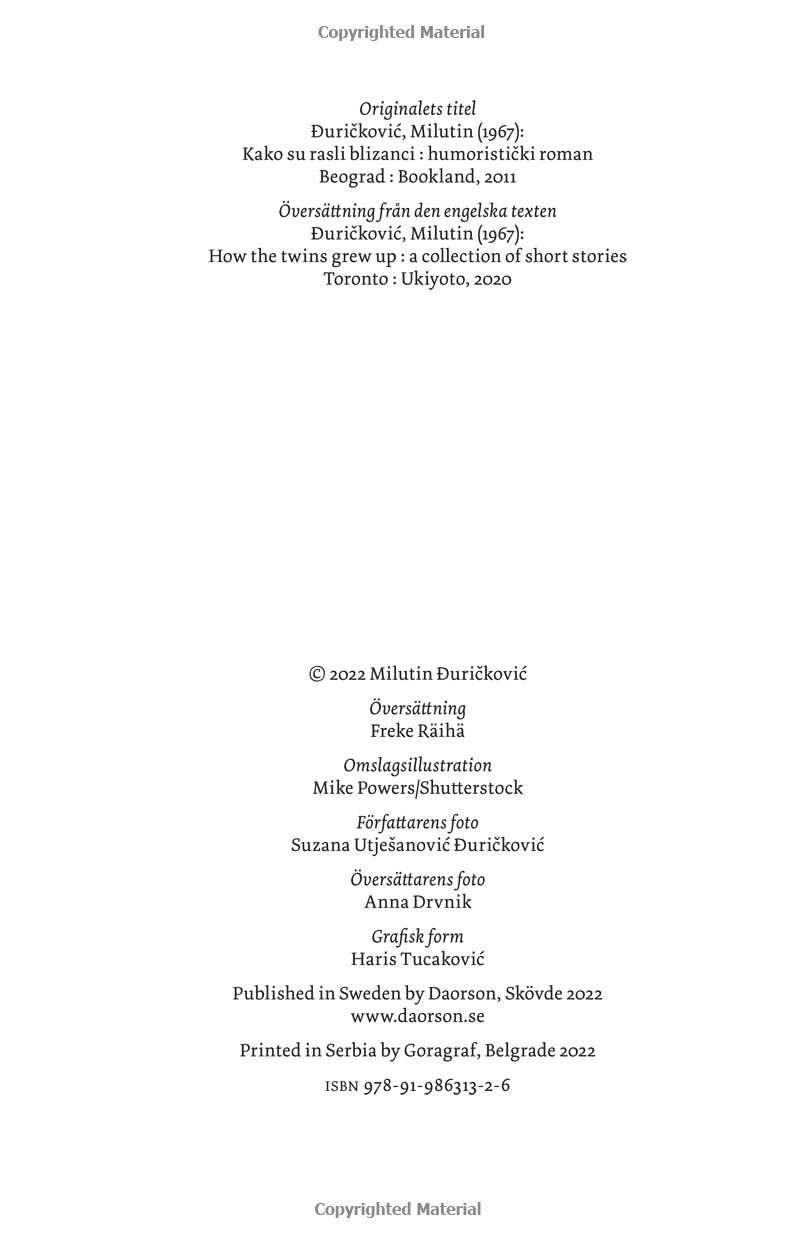 Copyrighted Material

Originalets titel
Đuričković, Milutin (1967):
Kako su rasli blizanci : humoristički roman
Beograd : Bookland, 2011

Översättning från den engelska texten
Đuričković, Milutin (1967):
How the twins grew up : a collection of short stories
Toronto : Ukiyoto, 2020

© 2022 Milutin Đuričković

Översättning
Freke Räihä

Omslagsillustration
Mike Powers/Shutterstock

Författarens foto
Suzana Utješanović Đuričković

Översättarens foto
Anna Drvnik

Grafisk form
Haris Tucaković

Published in Sweden by Daorson, Skövde 2022
www.daorson.se

Printed in Serbia by Goragraf, Belgrade 2022

ISBN 978-91-986313-2-6

Copyrighted Material